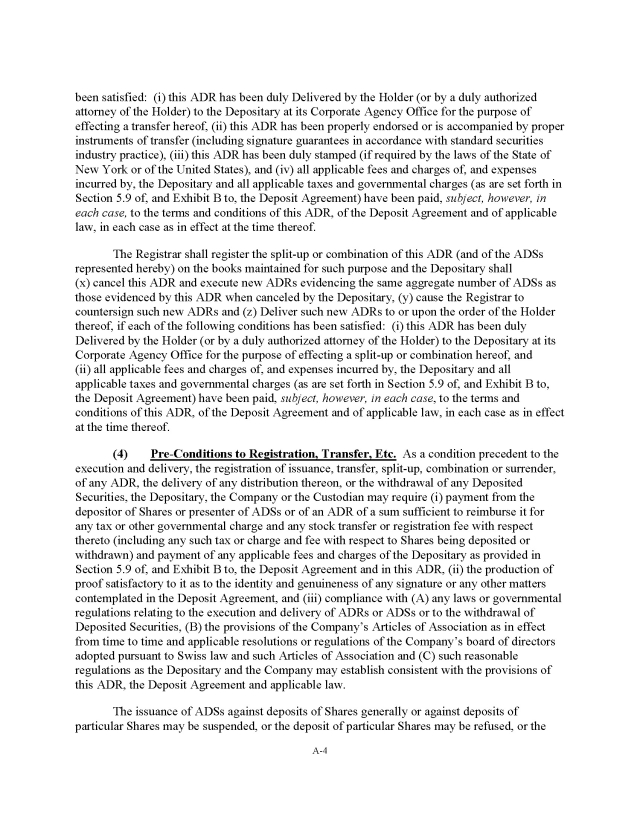 been satisfied: (i) this ADR has been duly Delivered by the Holder (or by a duly authorized attorney of the Holder) to the Depositary at its Corporate Agency Office for the purpose of effecting a transfer hereof, (ii) this ADR has been properly endorsed or is accompanied by proper instruments of transfer (including signature guarantees in accordance with standard securities industry practice), (iii) this ADR has been duly stamped (if required by the laws of the State of New York or of the United States), and (iv) all applicable fees and charges of, and expenses incurred by, the Depositary and all applicable taxes and governmental charges (as are set forth in Section 5.9 of, and Exhibit B to, the Deposit Agreement) have been paid, subject, however, in each case, to the terms and conditions of this ADR, of the Deposit Agreement and of applicable law, in each case as in effect at the time thereof.

The Registrar shall register the split-up or combination of this ADR (and of the ADSs represented hereby) on the books maintained for such purpose and the Depositary shall (x) cancel this ADR and execute new ADRs evidencing the same aggregate number of ADSs as those evidenced by this ADR when canceled by the Depositary, (y) cause the Registrar to countersign such new ADRs and (z) Deliver such new ADRs to or upon the order of the Holder thereof, if each of the following conditions has been satisfied: (i) this ADR has been duly Delivered by the Holder (or by a duly authorized attorney of the Holder) to the Depositary at its Corporate Agency Office for the purpose of effecting a split-up or combination hereof, and (ii) all applicable fees and charges of, and expenses incurred by, the Depositary and all applicable taxes and governmental charges (as are set forth in Section 5.9 of, and Exhibit B to, the Deposit Agreement) have been paid, subject, however, in each case, to the terms and conditions of this ADR, of the Deposit Agreement and of applicable law, in each case as in effect at the time thereof.

(4) Pre-Conditions to Registration, Transfer, Etc. As a condition precedent to the execution and delivery, the registration of issuance, transfer, split-up, combination or surrender, of any ADR, the delivery of any distribution thereon, or the withdrawal of any Deposited Securities, the Depositary, the Company or the Custodian may require (i) payment from the depositor of Shares or presenter of ADSs or of an ADR of a sum sufficient to reimburse it for any tax or other governmental charge and any stock transfer or registration fee with respect thereto (including any such tax or charge and fee with respect to Shares being deposited or withdrawn) and payment of any applicable fees and charges of the Depositary as provided in Section 5.9 of, and Exhibit B to, the Deposit Agreement and in this ADR, (ii) the production of proof satisfactory to it as to the identity and genuineness of any signature or any other matters contemplated in the Deposit Agreement, and (iii) compliance with (A) any laws or governmental regulations relating to the execution and delivery of ADRs or ADSs or to the withdrawal of Deposited Securities, (B) the provisions of the Company's Articles of Association as in effect from time to time and applicable resolutions or regulations of the Company's board of directors adopted pursuant to Swiss law and such Articles of Association and (C) such reasonable regulations as the Depositary and the Company may establish consistent with the provisions of this ADR, the Deposit Agreement and applicable law.

The issuance of ADSs against deposits of Shares generally or against deposits of particular Shares may be suspended, or the deposit of particular Shares may be refused, or the

A-4